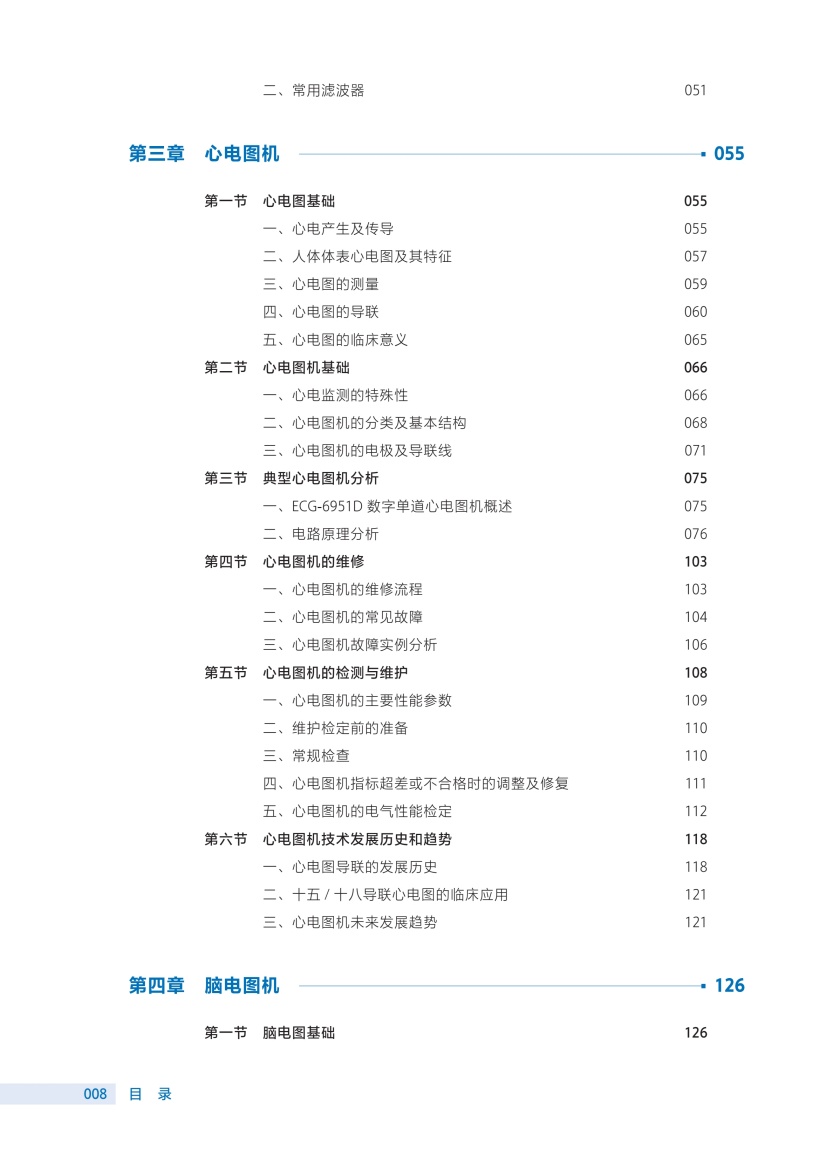 二、常用滤波器 051

第三章 心电图机 055

第一节 心电图基础 055
一、心电产生及传导 055
二、人体体表心电图及其特征 057
三、心电图的测量 059
四、心电图的导联 060
五、心电图的临床意义 065
第二节 心电图机基础 066
一、心电监测的特殊性 066
二、心电图机的分类及基本结构 068
三、心电图机的电极及导联线 071
第三节 典型心电图机分析 075
一、ECG-6951D 数字单道心电图机概述 075
二、电路原理分析 076
第四节 心电图机的维修 103
一、心电图机的维修流程 103
二、心电图机的常见故障 104
三、心电图机故障实例分析 106
第五节 心电图机的检测与维护 108
一、心电图机的主要性能参数 109
二、维护检定前的准备 110
三、常规检查 110
四、心电图机指标超差或不合格时的调整及修复 111
五、心电图机的电气性能检定 112
第六节 心电图机技术发展历史和趋势 118
一、心电图导联的发展历史 118
二、十五 / 十八导联心电图的临床应用 121
三、心电图机未来发展趋势 121

第四章 脑电图机 126

第一节 脑电图基础 126

008 目 录